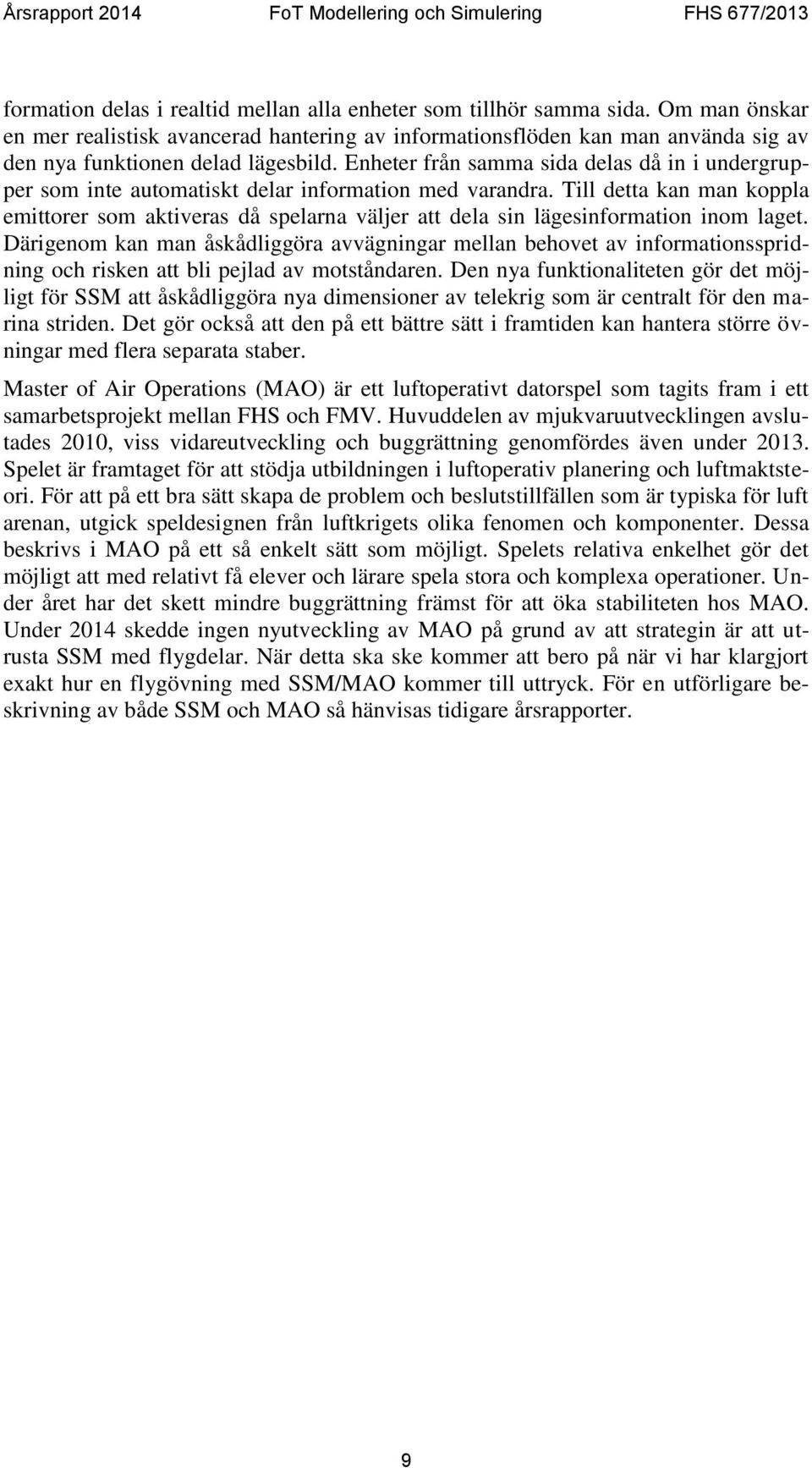 Årsrapport 2014 FoT Modellering och Simulering FHS 677/2013

formation delas i realtid mellan alla enheter som tillhör samma sida. Om man önskar en mer realistisk avancerad hantering av informationsflöden kan man använda sig av den nya funktionen delad lägesbild. Enheter från samma sida delas då in i undergrupper som inte automatiskt delar information med varandra. Till detta kan man koppla emittorer som aktiveras då spelarna väljer att dela sin lägesinformation inom laget. Därigenom kan man åskådliggöra avvägningar mellan behovet av informationsspridning och risken att bli pejlad av motståndaren. Den nya funktionaliteten gör det möjligt för SSM att åskådliggöra nya dimensioner av telekrig som är centralt för den marina striden. Det gör också att den på ett bättre sätt i framtiden kan hantera större övningar med flera separata staber.

Master of Air Operations (MAO) är ett luftoperativt datorspel som tagits fram i ett samarbetsprojekt mellan FHS och FMV. Huvuddelen av mjukvaruutvecklingen avslutades 2010, viss vidareutveckling och buggrättning genomfördes även under 2013. Spelet är framtaget för att stödja utbildningen i luftoperativ planering och luftmaktsteori. För att på ett bra sätt skapa de problem och beslutstillfällen som är typiska för luft arenan, utgick speldesignen från luftkrigets olika fenomen och komponenter. Dessa beskrivs i MAO på ett så enkelt sätt som möjligt. Spelets relativa enkelhet gör det möjligt att med relativt få elever och lärare spela stora och komplexa operationer. Under året har det skett mindre buggrättning främst för att öka stabiliteten hos MAO. Under 2014 skedde ingen nyutveckling av MAO på grund av att strategin är att utrusta SSM med flygdelar. När detta ska ske kommer att bero på när vi har klargjort exakt hur en flygövning med SSM/MAO kommer till uttryck. För en utförligare beskrivning av både SSM och MAO så hänvisas tidigare årsrapporter.

9